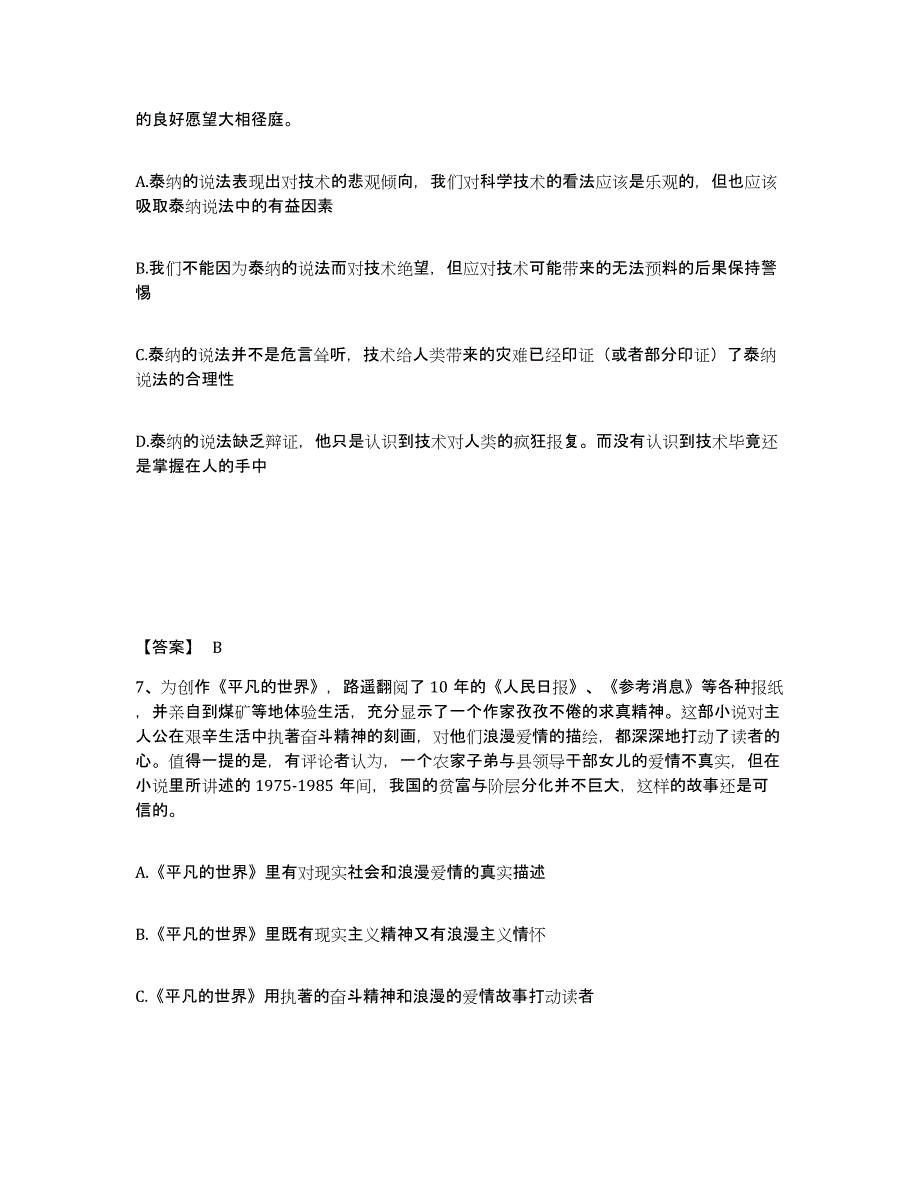 的良好愿望大相径庭。

A.泰纳的说法表现出对技术的悲观倾向，我们对科学技术的看法应该是乐观的，但也应该吸取泰纳说法中的有益因素

B.我们不能因为泰纳的说法而对技术绝望，但应对技术可能带来的无法预料的后果保持警惕

C.泰纳的说法并不是危言耸听，技术给人类带来的灾难已经印证（或者部分印证）了泰纳说法的合理性

D.泰纳的说法缺乏辩证，他只是认识到技术对人类的疯狂报复。而没有认识到技术毕竟还是掌握在人的手中

【答案】 B

7、为创作《平凡的世界》，路遥翻阅了 10 年的《人民日报》、《参考消息》等各种报纸，并亲自到煤矿等地体验生活，充分显示了一个作家孜孜不倦的求真精神。这部小说对主人公在艰辛生活中执著奋斗精神的刻画，对他们浪漫爱情的描绘，都深深地打动了读者的心。值得一提的是，有评论者认为，一个农家子弟与县领导干部女儿的爱情不真实，但在小说里所讲述的 1975-1985 年间，我国的贫富与阶层分化并不巨大，这样的故事还是可信的。

A.《平凡的世界》里有对现实社会和浪漫爱情的真实描述

B.《平凡的世界》里既有现实主义精神又有浪漫主义情怀

C.《平凡的世界》用执著的奋斗精神和浪漫的爱情故事打动读者